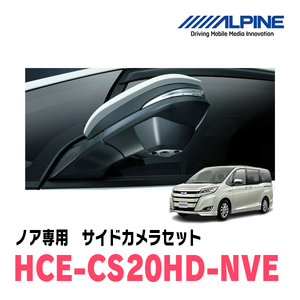 ALPINE
Driving Mobile Media Innovation

ノア専用　サイドカメラセット
HCE-CS20HD-NVE